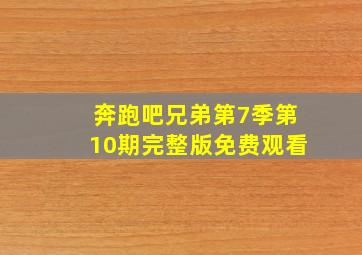 奔跑吧兄弟第7季第10期完整版免费观看